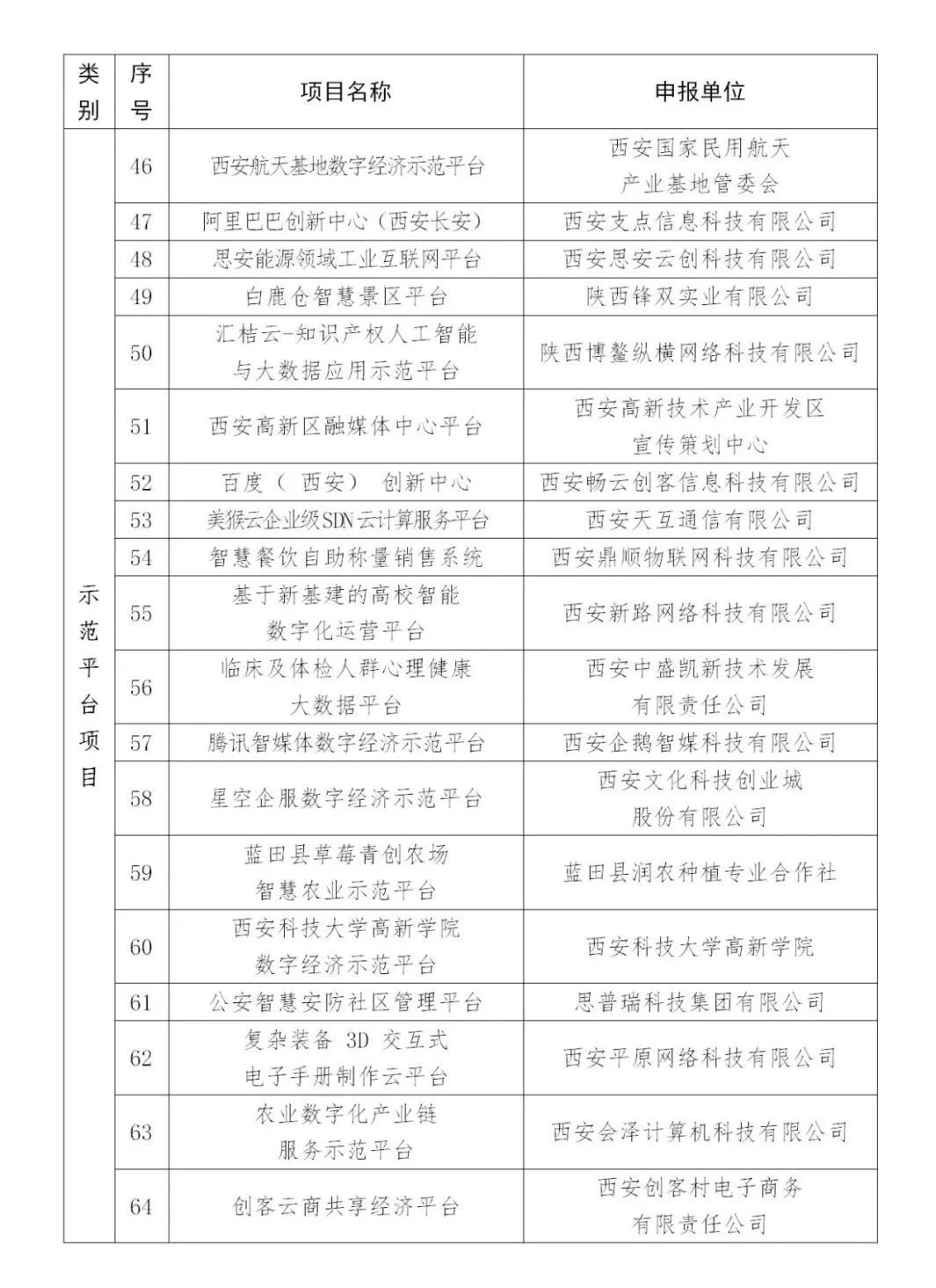 | 类别 | 序号 | 项目名称 | 申报单位 |
|---|---|---|---|
| 示范平台项目 | 46 | 西安航天基地数字经济示范平台 | 西安国家民用航天产业基地管委会 |
| | 47 | 阿里巴巴创新中心（西安长安） | 西安支点信息科技有限公司 |
| | 48 | 思安能源领域工业互联网平台 | 西安思安云创科技有限公司 |
| | 49 | 白鹿仓智慧景区平台 | 陕西锋双实业有限公司 |
| | 50 | 汇桔云-知识产权人工智能与大数据应用示范平台 | 陕西博鳌纵横网络科技有限公司 |
| | 51 | 西安高新区融媒体中心平台 | 西安高新技术产业开发区宣传策划中心 |
| | 52 | 百度（ 西安） 创新中心 | 西安畅云创客信息科技有限公司 |
| | 53 | 美猴云企业级SDN云计算服务平台 | 西安天互通信有限公司 |
| | 54 | 智慧餐饮自助称量销售系统 | 西安鼎顺物联网科技有限公司 |
| | 55 | 基于新基建的高校智能数字化运营平台 | 西安新路网络科技有限公司 |
| | 56 | 临床及体检人群心理健康大数据平台 | 西安中盛凯新技术发展有限责任公司 |
| | 57 | 腾讯智媒体数字经济示范平台 | 西安企鹅智媒科技有限公司 |
| | 58 | 星空企服数字经济示范平台 | 西安文化科技创业城股份有限公司 |
| | 59 | 蓝田县草莓青创农场智慧农业示范平台 | 蓝田县润农种植专业合作社 |
| | 60 | 西安科技大学高新学院数字经济示范平台 | 西安科技大学高新学院 |
| | 61 | 公安智慧安防社区管理平台 | 思普瑞科技集团有限公司 |
| | 62 | 复杂装备 3D 交互式电子手册制作云平台 | 西安平原网络科技有限公司 |
| | 63 | 农业数字化产业链服务示范平台 | 西安会泽计算机科技有限公司 |
| | 64 | 创客云商共享经济平台 | 西安创客村电子商务有限责任公司 |